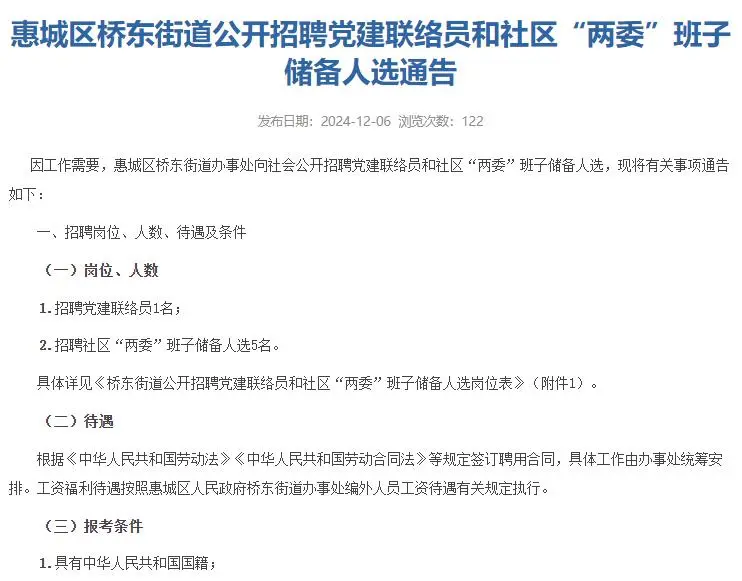 惠城区桥东街道公开招聘党建联络员和社区“两委”班子储备人选通告

发布日期：2024-12-06 浏览次数：122

因工作需要，惠城区桥东街道办事处向社会公开招聘党建联络员和社区“两委”班子储备人选，现将有关事项通告如下：

一、招聘岗位、人数、待遇及条件

（一）岗位、人数

1.招聘党建联络员1名；

2.招聘社区“两委”班子储备人选5名。

具体详见《桥东街道公开招聘党建联络员和社区“两委”班子储备人选岗位表》（附件1）。

（二）待遇

根据《中华人民共和国劳动法》《中华人民共和国劳动合同法》等规定签订聘用合同，具体工作由办事处统筹安排。工资福利待遇按照惠城区人民政府桥东街道办事处编外人员工资待遇有关规定执行。

（三）报考条件

1.具有中华人民共和国国籍；